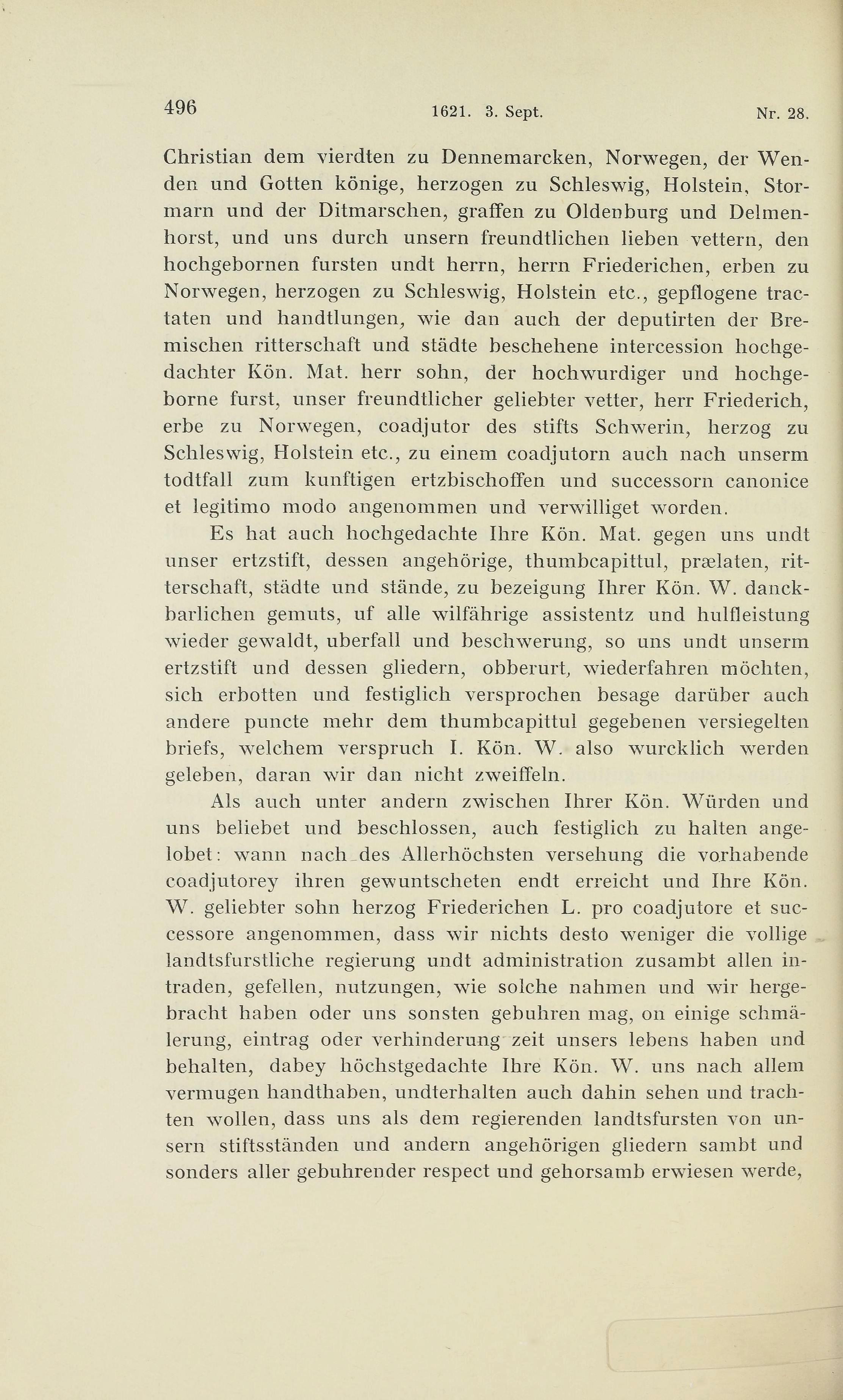 496 1621. 3. Sept. Nr. 28.

Christian dem vierdten zu Dennemarcken, Norwegen, der Wenden und Gotten könige, herzogen zu Schleswig, Holstein, Stormarn und der Ditmarschen, graffen zu Oldenburg und Delmenhorst, und uns durch unsern freundtlichen lieben vettern, den hochgebornen fursten undt herrn, herrn Friederichen, erben zu Norwegen, herzogen zu Schleswig, Holstein etc., gepflogene tractaten und handtlungen, wie dan auch der deputirten der Bremischen ritterschaft und städte beschehene intercession hochgedachter Kön. Mat. herr sohn, der hochwurdiger und hochgeborne furst, unser freundtlicher geliebter vetter, herr Friederich, erbe zu Norwegen, coadjutor des stifts Schwerin, herzog zu Schleswig, Holstein etc., zu einem coadjutorn auch nach unserm todtfall zum kunftigen ertzbischoffen und successorn canonice et legitimo modo angenommen und verwilliget worden.

Es hat auch hochgedachte Ihre Kön. Mat. gegen uns undt unser ertzstift, dessen angehörige, thumbcapittul, prælaten, ritterschaft, städte und stände, zu bezeigung Ihrer Kön. W. danckbarlichen gemuts, uf alle wilfährige assistentz und hulfleistung wieder gewaldt, uberfall und beschwerung, so uns undt unserm ertzstift und dessen gliedern, obberurt, wiederfahren möchten, sich erbotten und festiglich versprochen besage darüber auch andere puncte mehr dem thumbcapittul gegebenen versiegelten briefs, welchem verspruch I. Kön. W. also wurcklich werden geleben, daran wir dan nicht zweiffeln.

Als auch unter andern zwischen Ihrer Kön. Würden und uns beliebet und beschlossen, auch festiglich zu halten angelobet: wann nach des Allerhöchsten versehung die vorhabende coadjutorey ihren gewuntscheten endt erreicht und Ihre Kön. W. geliebter sohn herzog Friederichen L. pro coadjutore et successore angenommen, dass wir nichts desto weniger die vollige landtsfurstliche regierung undt administration zusambt allen intraden, gefellen, nutzungen, wie solche nahmen und wir hergebracht haben oder uns sonsten gebuhren mag, on einige schmälerung, eintrag oder verhinderung zeit unsers lebens haben und behalten, dabey höchstgedachte Ihre Kön. W. uns nach allem vermugen handthaben, undterhalten auch dahin sehen und trachten wollen, dass uns als dem regierenden landtsfursten von unsern stiftsständen und andern angehörigen gliedern sambt und sonders aller gebuhrender respect und gehorsamb erwiesen werde,